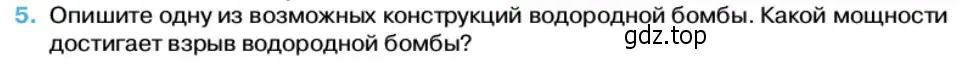 5. Опишите одну из возможных конструкций водородной бомбы. Какой мощности достигает взрыв водородной бомбы?

gdz.top